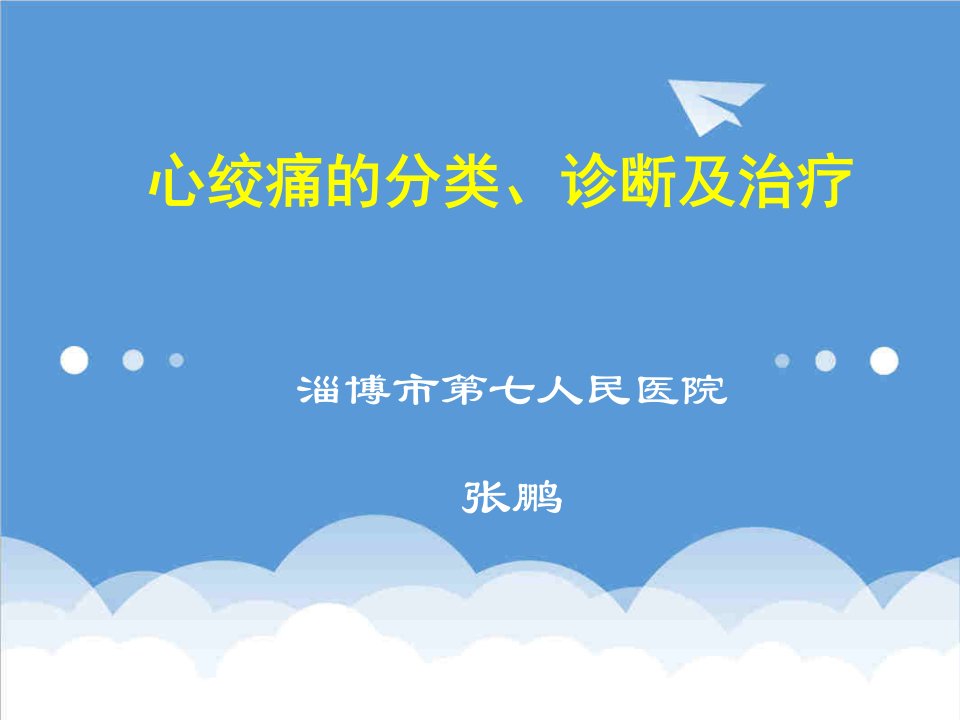 心绞痛的分类、诊断及治疗

淄博市第七人民医院

张鹏